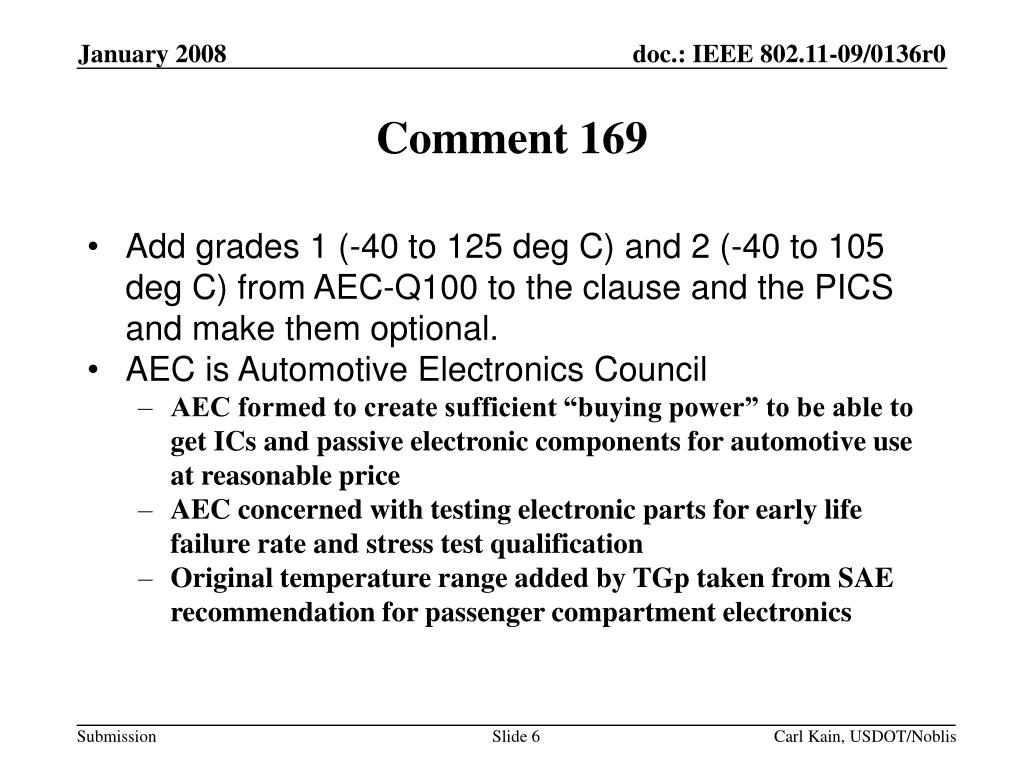 January 2008

doc.: IEEE 802.11-09/0136r0

Comment 169

• Add grades 1 (-40 to 125 deg C) and 2 (-40 to 105 deg C) from AEC-Q100 to the clause and the PICS and make them optional.
• AEC is Automotive Electronics Council
 – AEC formed to create sufficient “buying power” to be able to get ICs and passive electronic components for automotive use at reasonable price
 – AEC concerned with testing electronic parts for early life failure rate and stress test qualification
 – Original temperature range added by TGp taken from SAE recommendation for passenger compartment electronics

Submission

Slide 6

Carl Kain, USDOT/Noblis